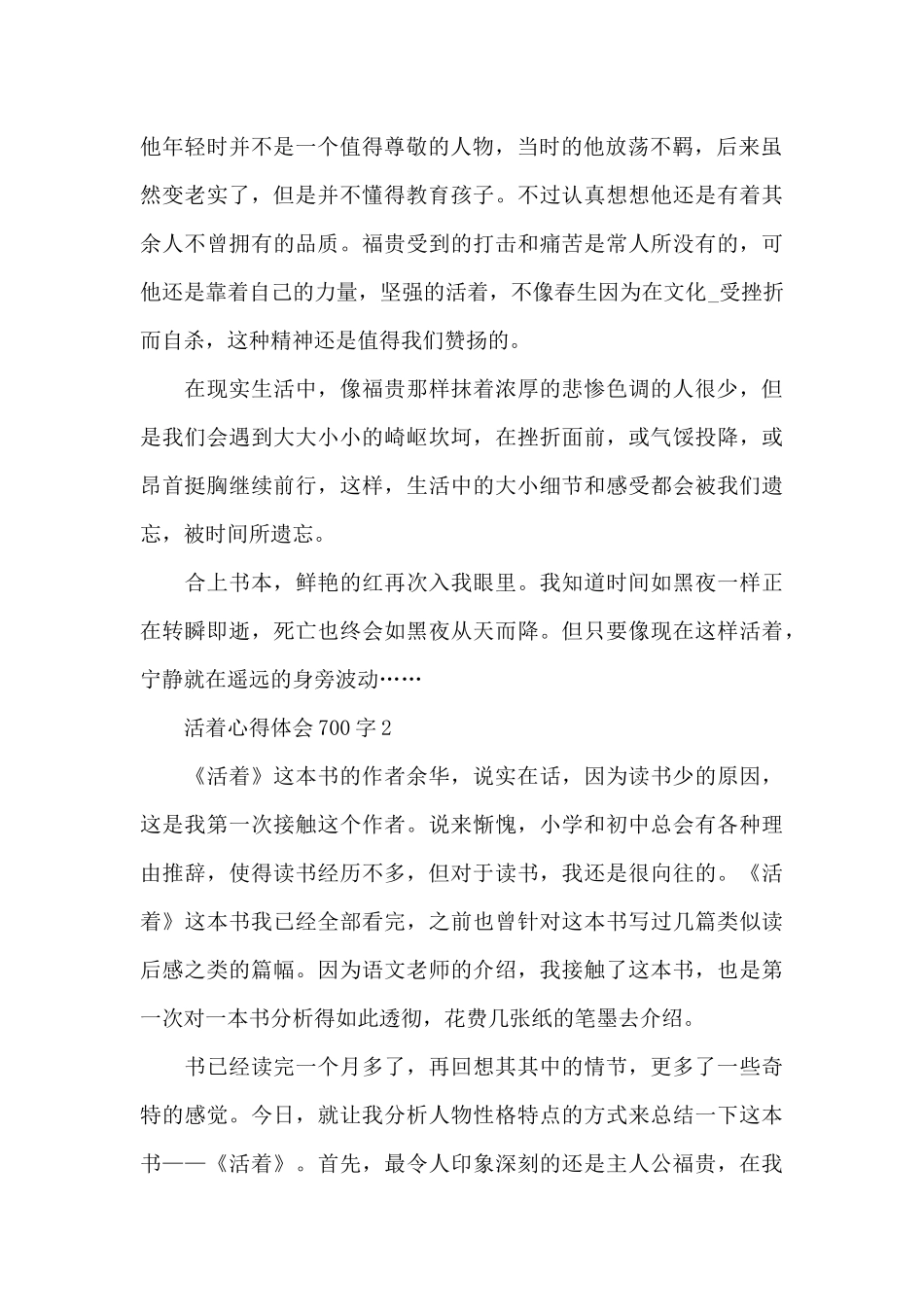 他年轻时并不是一个值得尊敬的人物，当时的他放荡不羁，后来虽然变老实了，但是并不懂得教育孩子。不过认真想想他还是有着其余人不曾拥有的品质。福贵受到的打击和痛苦是常人所没有的，可他还是靠着自己的力量，坚强的活着，不像春生因为在文化_受挫折而自杀，这种精神还是值得我们赞扬的。

在现实生活中，像福贵那样抹着浓厚的悲惨色调的人很少，但是我们会遇到大大小小的崎岖坎坷，在挫折面前，或气馁投降，或昂首挺胸继续前行，这样，生活中的大小细节和感受都会被我们遗忘，被时间所遗忘。

合上书本，鲜艳的红再次入我眼里。我知道时间如黑夜一样正在转瞬即逝，死亡也终会如黑夜从天而降。但只要像现在这样活着，宁静就在遥远的身旁波动……

活着心得体会700字2

《活着》这本书的作者余华，说实在话，因为读书少的原因，这是我第一次接触这个作者。说来惭愧，小学和初中总会有各种理由推辞，使得读书经历不多，但对于读书，我还是很向往的。《活着》这本书我已经全部看完，之前也曾针对这本书写过几篇类似读后感之类的篇幅。因为语文老师的介绍，我接触了这本书，也是第一次对一本书分析得如此透彻，花费几张纸的笔墨去介绍。

书已经读完一个月多了，再回想其其中的情节，更多了一些奇特的感觉。今日，就让我分析人物性格特点的方式来总结一下这本书——《活着》。首先，最令人印象深刻的还是主人公福贵，在我